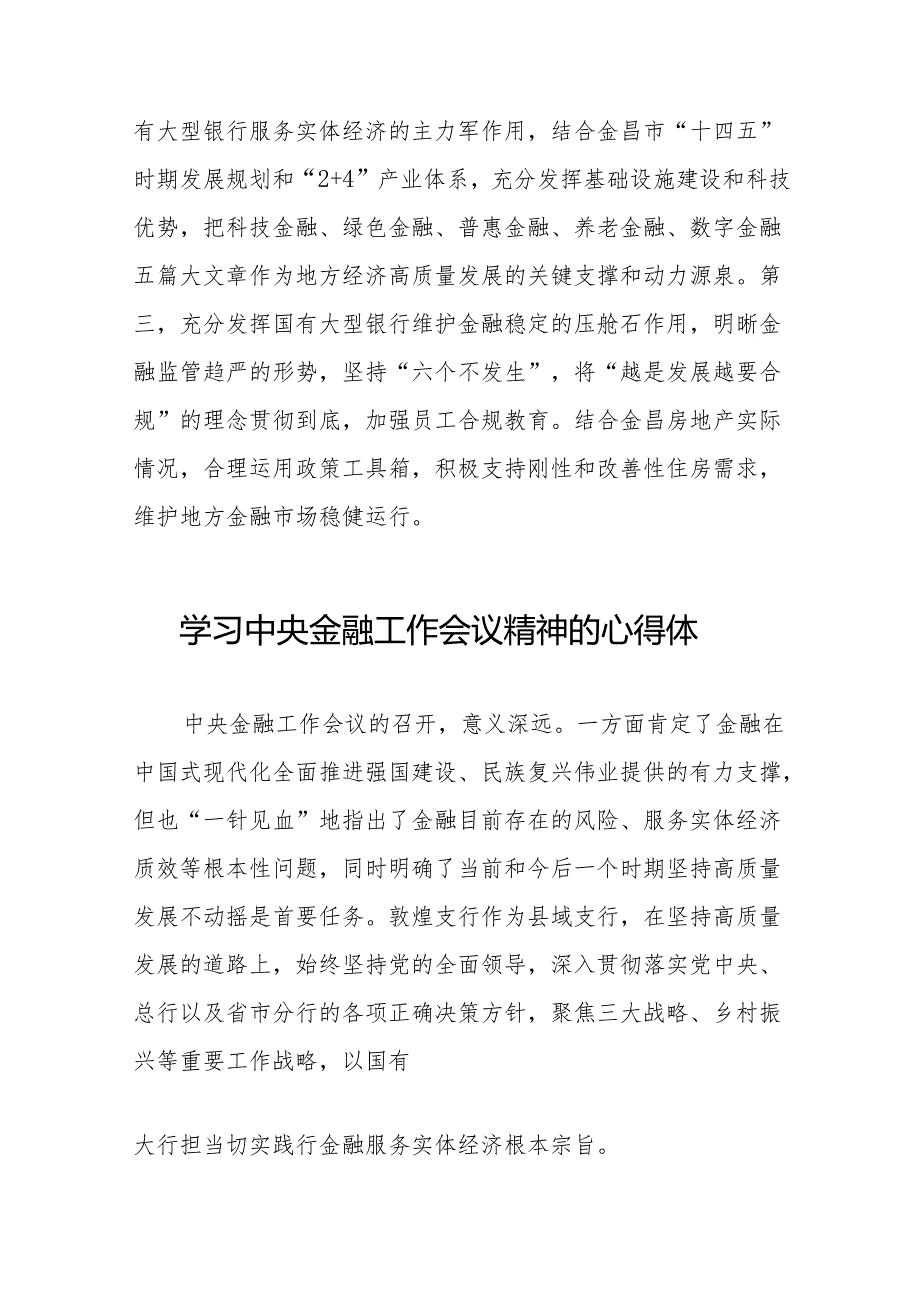 有大型银行服务实体经济的主力军作用，结合金昌市“十四五”时期发展规划和“2+4”产业体系，充分发挥基础设施建设和科技优势，把科技金融、绿色金融、普惠金融、养老金融、数字金融五篇大文章作为地方经济高质量发展的关键支撑和动力源泉。第三，充分发挥国有大型银行维护金融稳定的压舱石作用，明晰金融监管趋严的形势，坚持“六个不发生”，将“越是发展越要合规”的理念贯彻到底，加强员工合规教育。结合金昌房地产实际情况，合理运用政策工具箱，积极支持刚性和改善性住房需求，维护地方金融市场稳健运行。

学习中央金融工作会议精神的心得体

中央金融工作会议的召开，意义深远。一方面肯定了金融在中国式现代化全面推进强国建设、民族复兴伟业提供的有力支撑，但也“一针见血”地指出了金融目前存在的风险、服务实体经济质效等根本性问题，同时明确了当前和今后一个时期坚持高质量发展不动摇是首要任务。敦煌支行作为县域支行，在坚持高质量发展的道路上，始终坚持党的全面领导，深入贯彻落实党中央、总行以及省市分行的各项正确决策方针，聚焦三大战略、乡村振兴等重要工作战略，以国有

大行担当切实践行金融服务实体经济根本宗旨。